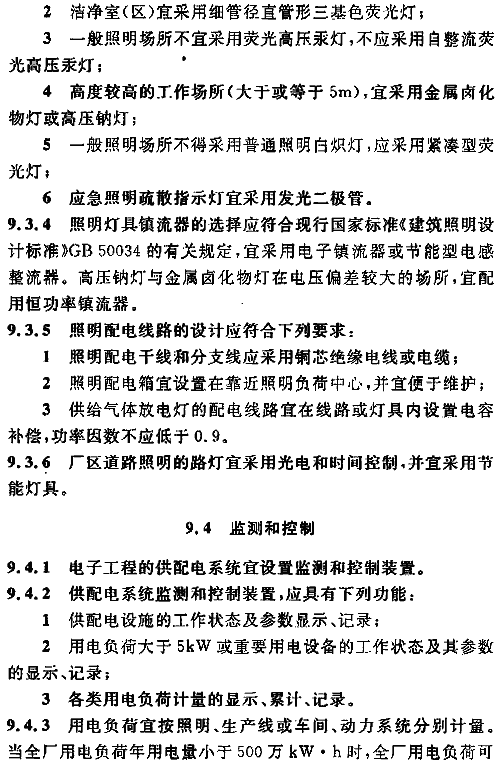 2 洁净室(区)宜采用细管径直管形三基色荧光灯；

3 一般照明场所不宜采用荧光高压汞灯，不应采用自整流荧光高压汞灯；

4 高度较高的工作场所(大于或等于 5m)，宜采用金属卤化物灯或高压钠灯；

5 一般照明场所不得采用普通照明白炽灯，应采用紧凑型荧光灯；

6 应急照明疏散指示灯宜采用发光二极管。

9.3.4 照明灯具镇流器的选择应符合现行国家标准《建筑照明设计标准》GB 50034 的有关规定，宜采用电子镇流器或节能型电感整流器。高压钠灯与金属卤化物灯在电压偏差较大的场所，宜配用恒功率镇流器。

9.3.5 照明配电线路的设计应符合下列要求：

1 照明配电干线和分支线应采用铜芯绝缘电线或电缆；

2 照明配电箱宜设置在靠近照明负荷中心，并宜便于维护；

3 供给气体放电灯的配电线路宜在线路或灯具内设置电容补偿，功率因数不应低于 0.9。

9.3.6 厂区道路照明的路灯宜采用光电和时间控制，并宜采用节能灯具。

9.4 监测和控制

9.4.1 电子工程的供配电系统宜设置监测和控制装置。

9.4.2 供配电系统监测和控制装置，应具有下列功能：

1 供配电设施的工作状态及参数显示、记录；

2 用电负荷大于 5kW 或重要用电设备的工作状态及其参数的显示、记录；

3 各类用电负荷计量的显示、累计、记录。

9.4.3 用电负荷宜按照明、生产线或车间、动力系统分别计量。当全厂用电负荷年用电量小于 500 万 kW·h 时，全厂用电负荷可